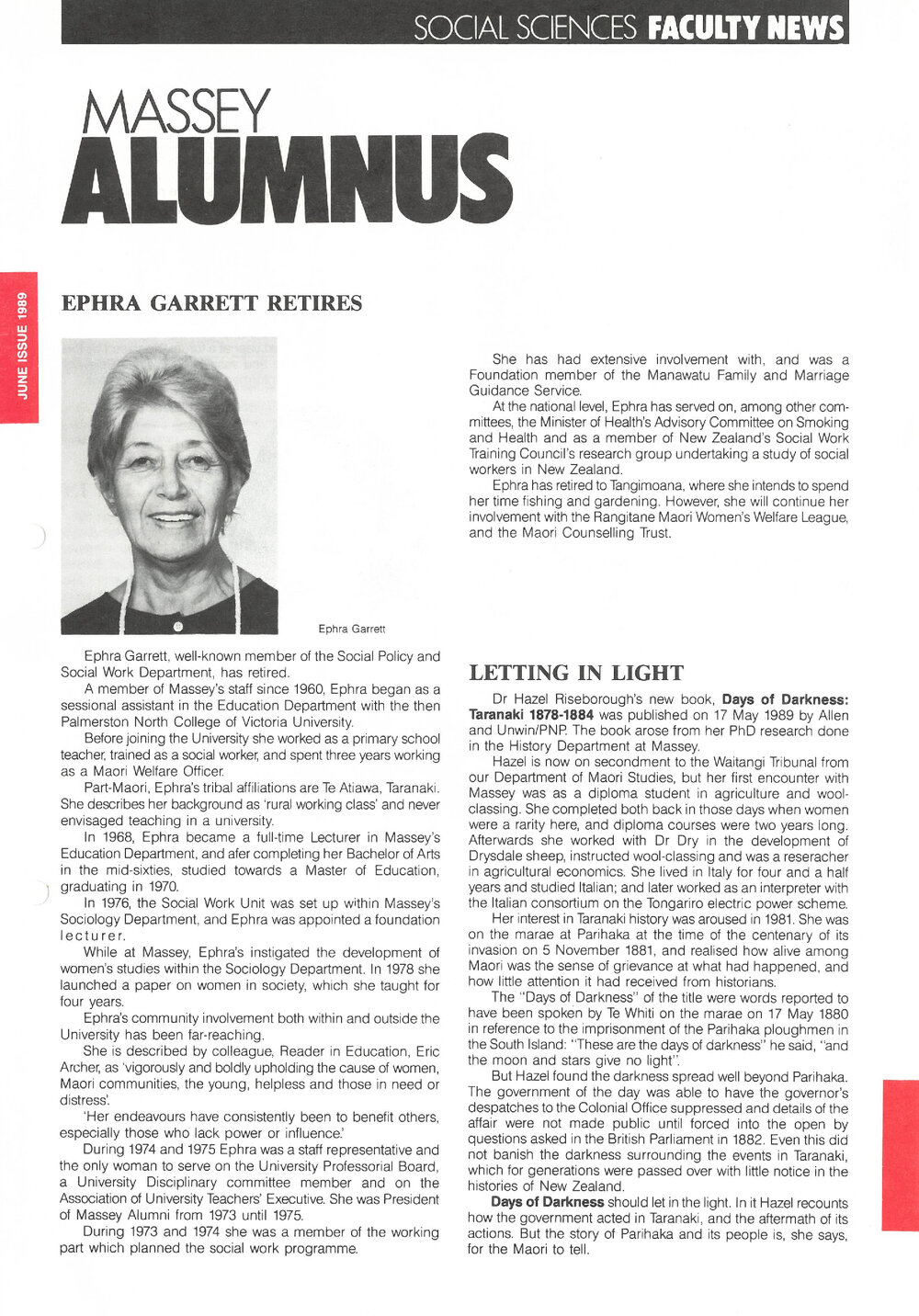 SOCIAL SCIENCES FACULTY NEWS

MASSEY
ALUMNUS

JUNE ISSUE 1989

EPHRA GARRETT RETIRES

Ephra Garrett

Ephra Garrett, well-known member of the Social Policy and Social Work Department, has retired.

A member of Massey's staff since 1960, Ephra began as a sessional assistant in the Education Department with the then Palmerston North College of Victoria University.

Before joining the University she worked as a primary school teacher, trained as a social worker, and spent three years working as a Maori Welfare Officer.

Part-Maori, Ephra's tribal affiliations are Te Atiawa, Taranaki. She describes her background as 'rural working class' and never envisaged teaching in a university.

In 1968, Ephra became a full-time Lecturer in Massey's Education Department, and afer completing her Bachelor of Arts in the mid-sixties, studied towards a Master of Education, graduating in 1970.

In 1976, the Social Work Unit was set up within Massey's Sociology Department, and Ephra was appointed a foundation lecturer.

While at Massey, Ephra's instigated the development of women's studies within the Sociology Department. In 1978 she launched a paper on women in society, which she taught for four years.

Ephra's community involvement both within and outside the University has been far-reaching.

She is described by colleague, Reader in Education, Eric Archer, as 'vigorously and boldly upholding the cause of women, Maori communities, the young, helpless and those in need or distress'.

'Her endeavours have consistently been to benefit others, especially those who lack power or influence.'

During 1974 and 1975 Ephra was a staff representative and the only woman to serve on the University Professorial Board, a University Disciplinary committee member and on the Association of University Teachers' Executive. She was President of Massey Alumni from 1973 until 1975.

During 1973 and 1974 she was a member of the working part which planned the social work programme.

She has had extensive involvement with, and was a Foundation member of the Manawatu Family and Marriage Guidance Service.

At the national level, Ephra has served on, among other committees, the Minister of Health's Advisory Committee on Smoking and Health and as a member of New Zealand's Social Work Training Council's research group undertaking a study of social workers in New Zealand.

Ephra has retired to Tangimoana, where she intends to spend her time fishing and gardening. However, she will continue her involvement with the Rangitane Maori Women's Welfare League, and the Maori Counselling Trust.

LETTING IN LIGHT

Dr Hazel Riseborough's new book, Days of Darkness: Taranaki 1878-1884 was published on 17 May 1989 by Allen and Unwin/PNP. The book arose from her PhD research done in the History Department at Massey.

Hazel is now on secondment to the Waitangi Tribunal from our Department of Maori Studies, but her first encounter with Massey was as a diploma student in agriculture and wool-classing. She completed both back in those days when women were a rarity here, and diploma courses were two years long. Afterwards she worked with Dr Dry in the development of Drysdale sheep, instructed wool-classing and was a reseracher in agricultural economics. She lived in Italy for four and a half years and studied Italian; and later worked as an interpreter with the Italian consortium on the Tongariro electric power scheme.

Her interest in Taranaki history was aroused in 1981. She was on the marae at Parihaka at the time of the centenary of its invasion on 5 November 1881, and realised how alive among Maori was the sense of grievance at what had happened, and how little attention it had received from historians.

The "Days of Darkness" of the title were words reported to have been spoken by Te Whiti on the marae on 17 May 1880 in reference to the imprisonment of the Parihaka ploughmen in the South Island: "These are the days of darkness" he said, "and the moon and stars give no light".

But Hazel found the darkness spread well beyond Parihaka. The government of the day was able to have the governor's despatches to the Colonial Office suppressed and details of the affair were not made public until forced into the open by questions asked in the British Parliament in 1882. Even this did not banish the darkness surrounding the events in Taranaki, which for generations were passed over with little notice in the histories of New Zealand.

Days of Darkness should let in the light. In it Hazel recounts how the government acted in Taranaki, and the aftermath of its actions. But the story of Parihaka and its people is, she says, for the Maori to tell.